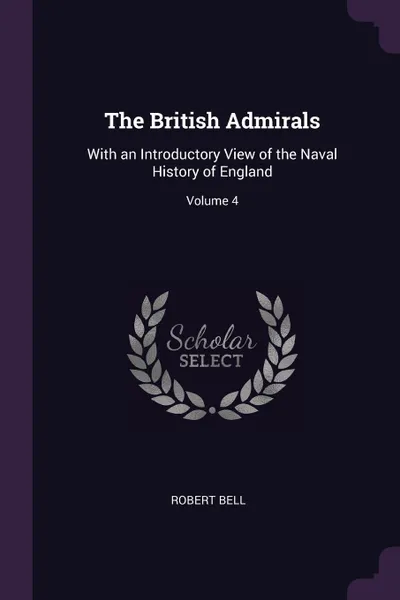 The British Admirals

With an Introductory View of the Naval History of England

Volume 4

Scholar
SELECT

ROBERT BELL